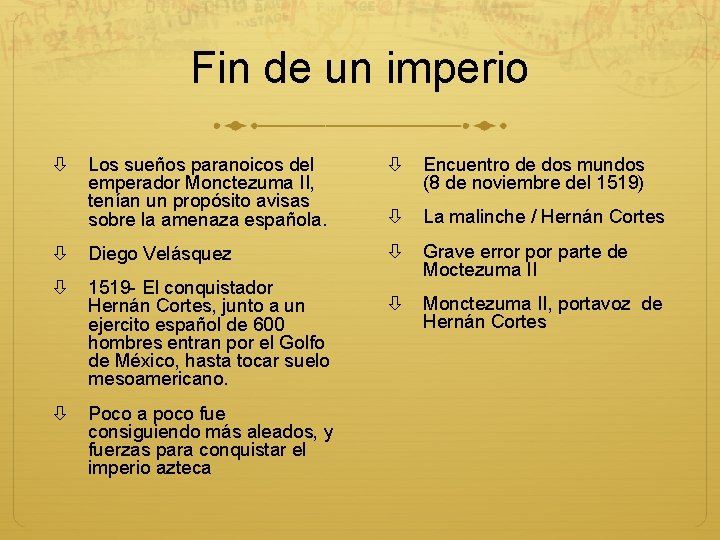 Fin de un imperio

⇩ Los sueños paranoicos del emperador Monctezuma II, tenían un propósito avisas sobre la amenaza española.

⇩ Diego Velásquez

⇩ 1519- El conquistador Hernán Cortes, junto a un ejercito español de 600 hombres entran por el Golfo de México, hasta tocar suelo mesoamericano.

⇩ Poco a poco fue consiguiendo más aleados, y fuerzas para conquistar el imperio azteca

⇩ Encuentro de dos mundos (8 de noviembre del 1519)

⇩ La malinche / Hernán Cortes

⇩ Grave error por parte de Moctezuma II

⇩ Monctezuma II, portavoz de Hernán Cortes